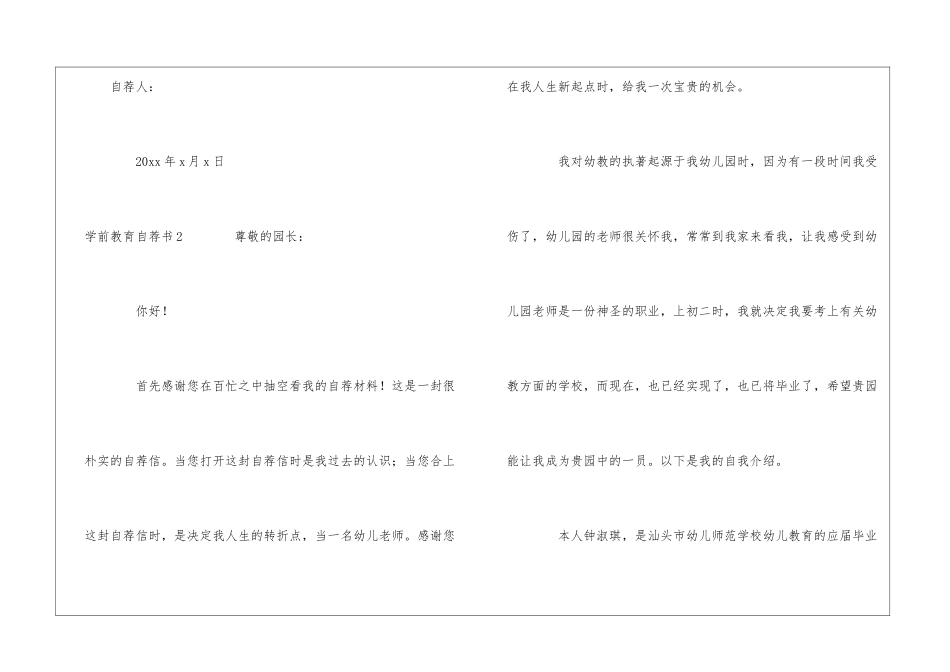 自荐人：

20xx年x月x日

学前教育自荐书2 尊敬的园长：

你好！

首先感谢您在百忙之中抽空看我的自荐材料！这是一封很朴实的自荐信。当您打开这封自荐信时是我过去的认识；当您合上这封自荐信时，是决定我人生的转折点，当一名幼儿老师。感谢您在我人生新起点时，给我一次宝贵的机会。

我对幼教的执著起源于我幼儿园时，因为有一段时间我受伤了，幼儿园的老师很关怀我，常常到我家来看我，让我感受到幼儿园老师是一份神圣的职业，上初二时，我就决定我要考上有关幼教方面的学校，而现在，也已经实现了，也已将毕业了，希望贵园能让我成为贵园中的一员。以下是我的自我介绍。

本人钟淑琪，是汕头市幼儿师范学校幼儿教育的应届毕业